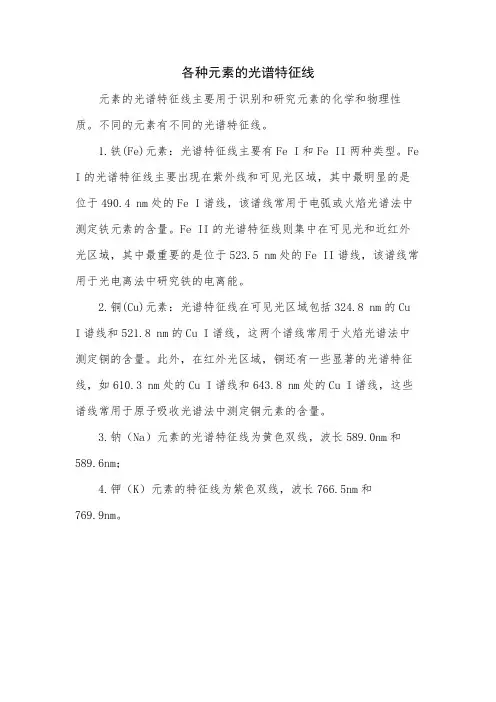 各种元素的光谱特征线

元素的光谱特征线主要用于识别和研究元素的化学和物理性质。不同的元素有不同的光谱特征线。

1. 铁(Fe)元素：光谱特征线主要有 Fe I 和 Fe II 两种类型。Fe I 的光谱特征线主要出现在紫外线和可见光区域，其中最明显的是位于 490.4 nm 处的 Fe I 谱线，该谱线常用于电弧或火焰光谱法中测定铁元素的含量。Fe II 的光谱特征线则集中在可见光和近红外光区域，其中最重要的是位于 523.5 nm 处的 Fe II 谱线，该谱线常用于光电离法中研究铁的电离能。

2. 铜(Cu)元素：光谱特征线在可见光区域包括 324.8 nm 的 Cu I 谱线和 521.8 nm 的 Cu I 谱线，这两个谱线常用于火焰光谱法中测定铜的含量。此外，在红外光区域，铜还有一些显著的光谱特征线，如 610.3 nm 处的 Cu I 谱线和 643.8 nm 处的 Cu I 谱线，这些谱线常用于原子吸收光谱法中测定铜元素的含量。

3. 钠（Na）元素的光谱特征线为黄色双线，波长 589.0nm 和 589.6nm；

4. 钾（K）元素的特征线为紫色双线，波长 766.5nm 和 769.9nm。